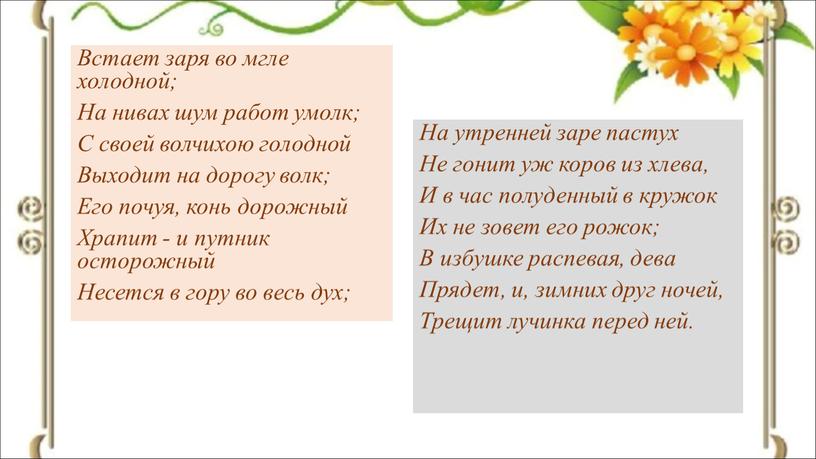 Встает заря во мгле холодной;
На нивах шум работ умолк;
С своей волчихою голодной
Выходит на дорогу волк;
Его почуя, конь дорожный
Храпит - и путник осторожный
Несется в гору во весь дух;

На утренней заре пастух
Не гонит уж коров из хлева,
И в час полуденный в кружок
Их не зовет его рожок;
В избушке распевая, дева
Прядет, и, зимних друг ночей,
Трещит лучинка перед ней.